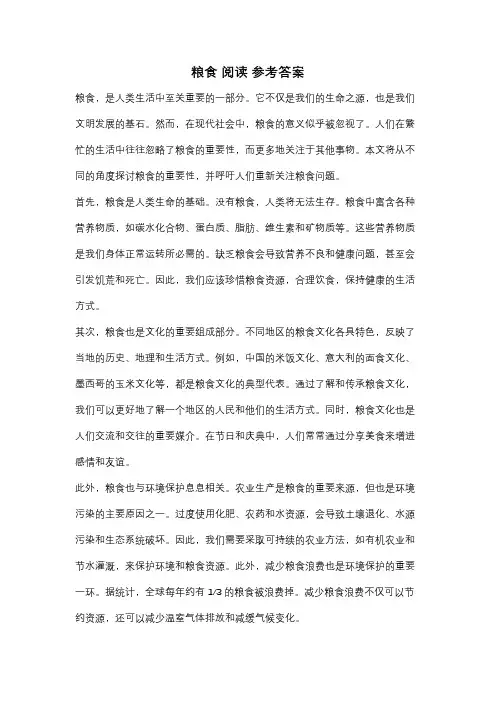 粮食 阅读 参考答案

粮食，是人类生活中至关重要的一部分。它不仅是我们的生命之源，也是我们文明发展的基石。然而，在现代社会中，粮食的意义似乎被忽视了。人们在繁忙的生活中往往忽略了粮食的重要性，而更多地关注于其他事物。本文将从不同的角度探讨粮食的重要性，并呼吁人们重新关注粮食问题。

首先，粮食是人类生命的基础。没有粮食，人类将无法生存。粮食中富含各种营养物质，如碳水化合物、蛋白质、脂肪、维生素和矿物质等。这些营养物质是我们身体正常运转所必需的。缺乏粮食会导致营养不良和健康问题，甚至会引发饥荒和死亡。因此，我们应该珍惜粮食资源，合理饮食，保持健康的生活方式。

其次，粮食也是文化的重要组成部分。不同地区的粮食文化各具特色，反映了当地的历史、地理和生活方式。例如，中国的米饭文化、意大利的面食文化、墨西哥的玉米文化等，都是粮食文化的典型代表。通过了解和传承粮食文化，我们可以更好地了解一个地区的人民和他们的生活方式。同时，粮食文化也是人们交流和交往的重要媒介。在节日和庆典中，人们常常通过分享美食来增进感情和友谊。

此外，粮食也与环境保护息息相关。农业生产是粮食的重要来源，但也是环境污染的主要原因之一。过度使用化肥、农药和水资源，会导致土壤退化、水源污染和生态系统破坏。因此，我们需要采取可持续的农业方法，如有机农业和节水灌溉，来保护环境和粮食资源。此外，减少粮食浪费也是环境保护的重要一环。据统计，全球每年约有 1/3 的粮食被浪费掉。减少粮食浪费不仅可以节约资源，还可以减少温室气体排放和减缓气候变化。